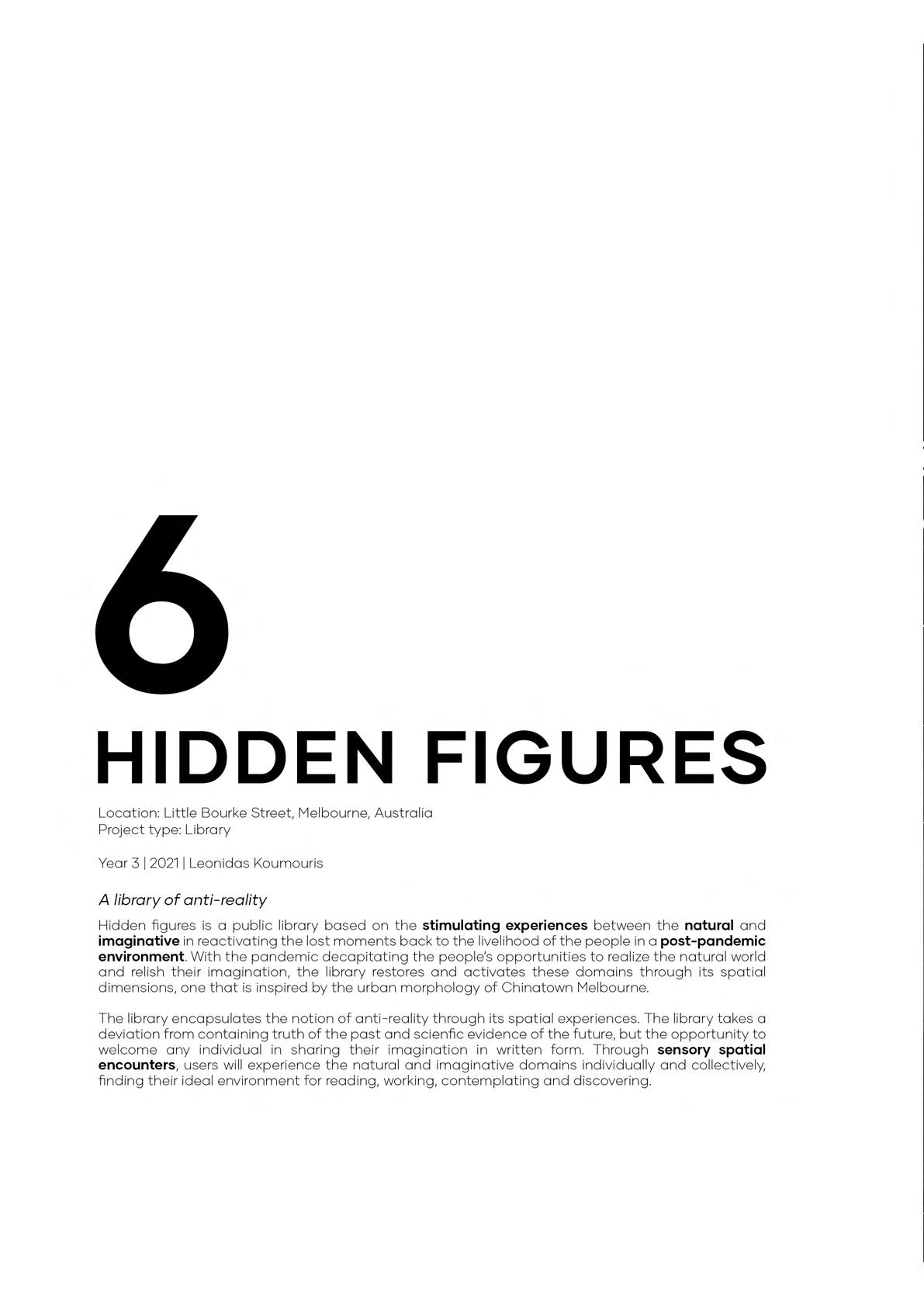 6

HIDDEN FIGURES

Location: Little Bourke Street, Melbourne, Australia
Project type: Library

Year 3 | 2021 | Leonidas Koumouris

A library of anti-reality

Hidden figures is a public library based on the stimulating experiences between the natural and imaginative in reactivating the lost moments back to the livelihood of the people in a post-pandemic environment. With the pandemic decapitating the people's opportunities to realize the natural world and relish their imagination, the library restores and activates these domains through its spatial dimensions, one that is inspired by the urban morphology of Chinatown Melbourne.

The library encapsulates the notion of anti-reality through its spatial experiences. The library takes a deviation from containing truth of the past and scienfic evidence of the future, but the opportunity to welcome any individual in sharing their imagination in written form. Through sensory spatial encounters, users will experience the natural and imaginative domains individually and collectively, finding their ideal environment for reading, working, contemplating and discovering.